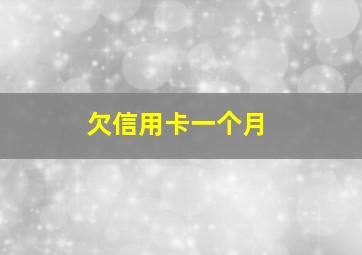 欠信用卡一个月